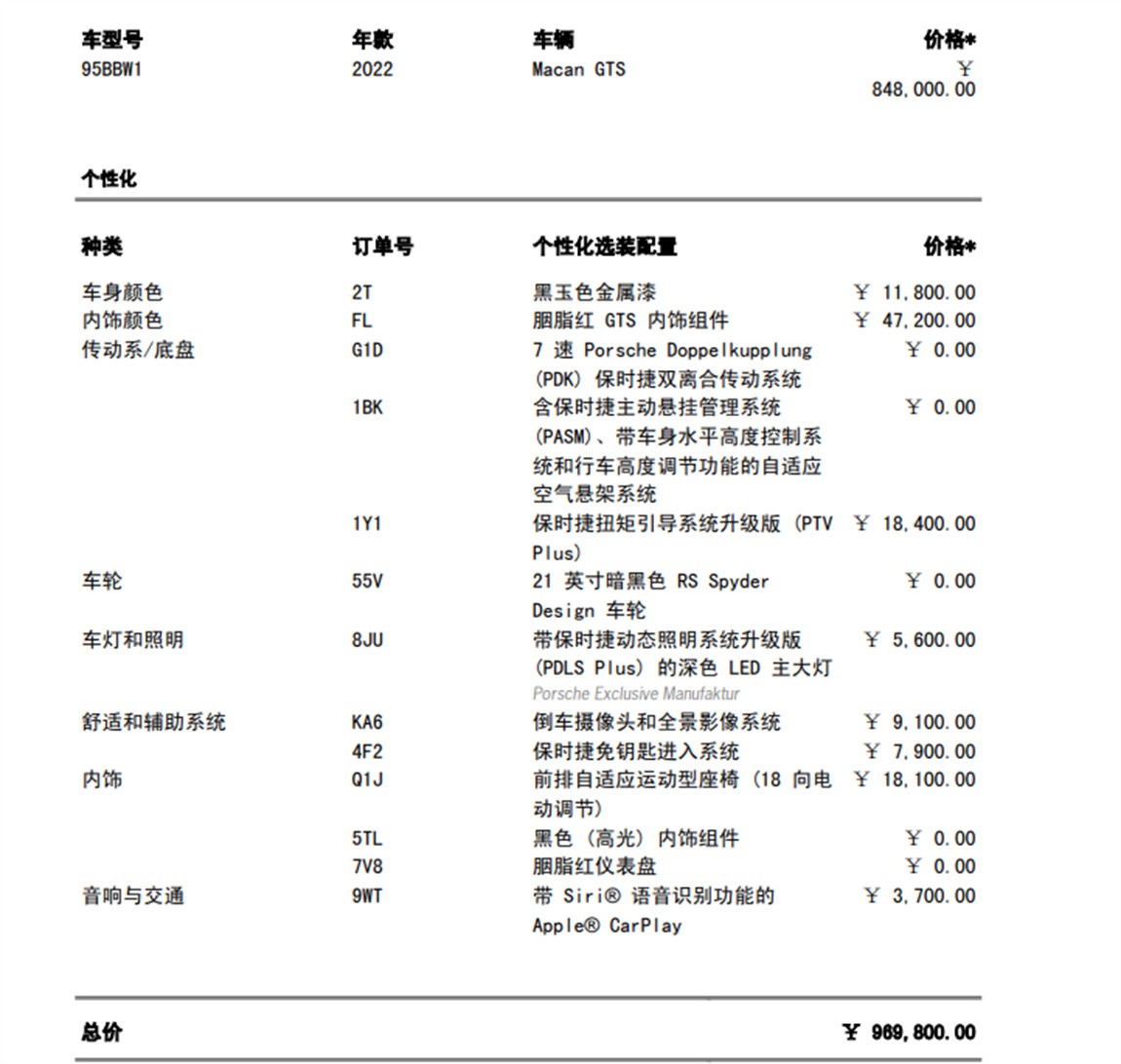 | 车型号 | 年款 | 车辆 | 价格* |
|---|---|---|---|
| 95BBW1 | 2022 | Macan GTS | ¥ 848,000.00 |

个性化

| 种类 | 订单号 | 个性化选装配置 | 价格* |
|---|---|---|---|
| 车身颜色 | 2T | 黑玉色金属漆 | ¥ 11,800.00 |
| 内饰颜色 | FL | 胭脂红 GTS 内饰组件 | ¥ 47,200.00 |
| 传动系/底盘 | G1D | 7 速 Porsche Doppelkupplung (PDK) 保时捷双离合传动系统 | ¥ 0.00 |
| | 1BK | 含保时捷主动悬挂管理系统 (PASM)、带车身水平高度控制系统和行车高度调节功能的自适应空气悬架系统 | ¥ 0.00 |
| | 1Y1 | 保时捷扭矩引导系统升级版 (PTV Plus) | ¥ 18,400.00 |
| 车轮 | 55V | 21 英寸暗黑色 RS Spyder Design 车轮 | ¥ 0.00 |
| 车灯和照明 | 8JU | 带保时捷动态照明系统升级版 (PDLS Plus) 的深色 LED 主大灯 Porsche Exclusive Manufaktur | ¥ 5,600.00 |
| 舒适和辅助系统 | KA6 | 倒车摄像头和全景影像系统 | ¥ 9,100.00 |
| | 4F2 | 保时捷免钥匙进入系统 | ¥ 7,900.00 |
| 内饰 | Q1J | 前排自适应运动型座椅 (18 向电动调节) | ¥ 18,100.00 |
| | 5TL | 黑色 (高光) 内饰组件 | ¥ 0.00 |
| | 7V8 | 胭脂红仪表盘 | ¥ 0.00 |
| 音响与交通 | 9WT | 带 Siri® 语音识别功能的 Apple® CarPlay | ¥ 3,700.00 |

总价 ¥ 969,800.00